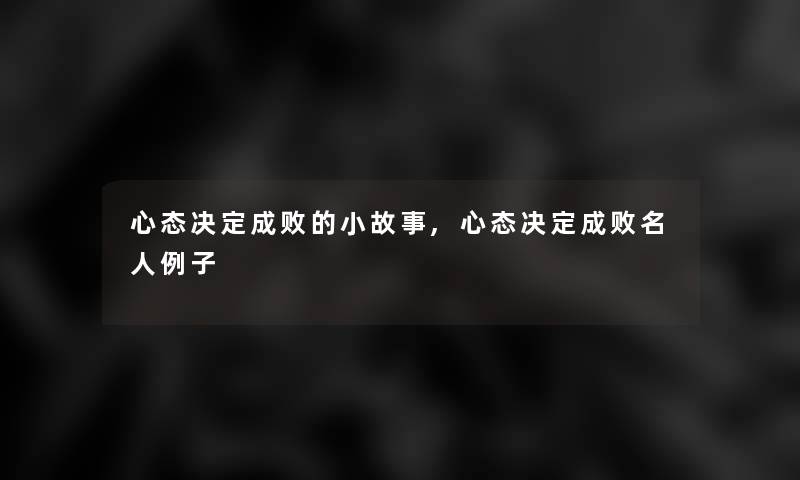 心态决定成败的小故事，心态决定成败名人例子